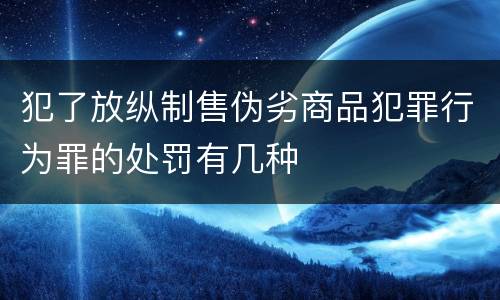 犯了放纵制售伪劣商品犯罪行为罪的处罚有几种